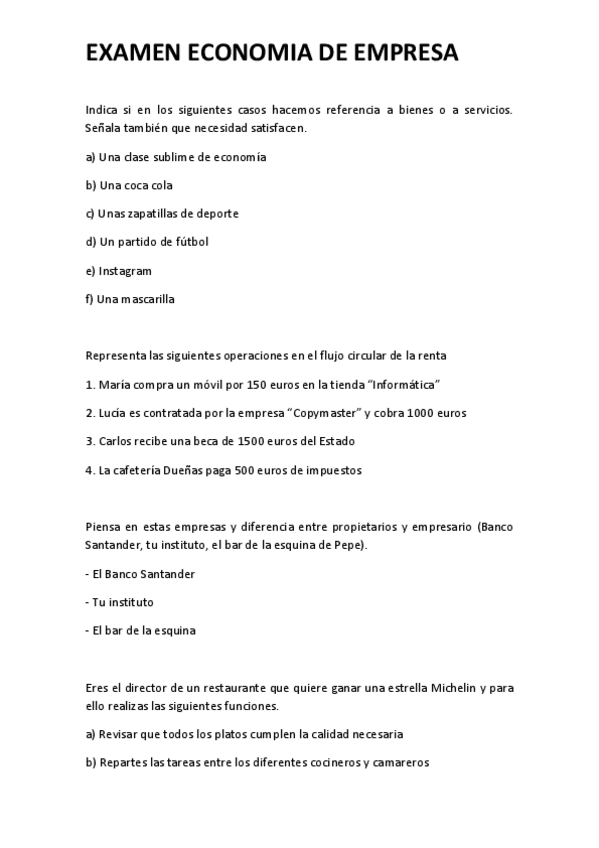 EXAMEN ECONOMIA DE EMPRESA

Indica si en los siguientes casos hacemos referencia a bienes o a servicios. Señala también que necesidad satisfacen.

a) Una clase sublime de economía

b) Una coca cola

c) Unas zapatillas de deporte

d) Un partido de fútbol

e) Instagram

f) Una mascarilla

Representa las siguientes operaciones en el flujo circular de la renta

1. María compra un móvil por 150 euros en la tienda "Informática"

2. Lucía es contratada por la empresa "Copymaster" y cobra 1000 euros

3. Carlos recibe una beca de 1500 euros del Estado

4. La cafetería Dueñas paga 500 euros de impuestos

Piensa en estas empresas y diferencia entre propietarios y empresario (Banco Santander, tu instituto, el bar de la esquina de Pepe).

- El Banco Santander

- Tu instituto

- El bar de la esquina

Eres el director de un restaurante que quiere ganar una estrella Michelin y para ello realizas las siguientes funciones.

a) Revisar que todos los platos cumplen la calidad necesaria

b) Repartes las tareas entre los diferentes cocineros y camareros